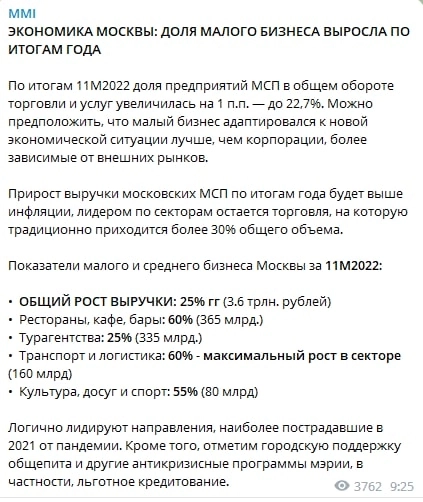 MMI
ЭКОНОМИКА МОСКВЫ: ДОЛЯ МАЛОГО БИЗНЕСА ВЫРОСЛА ПО ИТОГАМ ГОДА

По итогам 11М2022 доля предприятий МСП в общем обороте торговли и услуг увеличилась на 1 п.п. — до 22,7%. Можно предположить, что малый бизнес адаптировался к новой экономической ситуации лучше, чем корпорации, более зависимые от внешних рынков.

Прирост выручки московских МСП по итогам года будет выше инфляции, лидером по секторам остается торговля, на которую традиционно приходится более 30% общего объема.

Показатели малого и среднего бизнеса Москвы за 11М2022:

• ОБЩИЙ РОСТ ВЫРУЧКИ: 25% гг (3.6 трлн. рублей)
• Рестораны, кафе, бары: 60% (365 млрд.)
• Турагентства: 25% (335 млрд.)
• Транспорт и логистика: 60% - максимальный рост в секторе (160 млрд)
• Культура, досуг и спорт: 55% (80 млрд)

Логично лидируют направления, наиболее пострадавшие в 2021 от пандемии. Кроме того, отметим городскую поддержку общепита и другие антикризисные программы мэрии, в частности, льготное кредитование.

3762 9:25